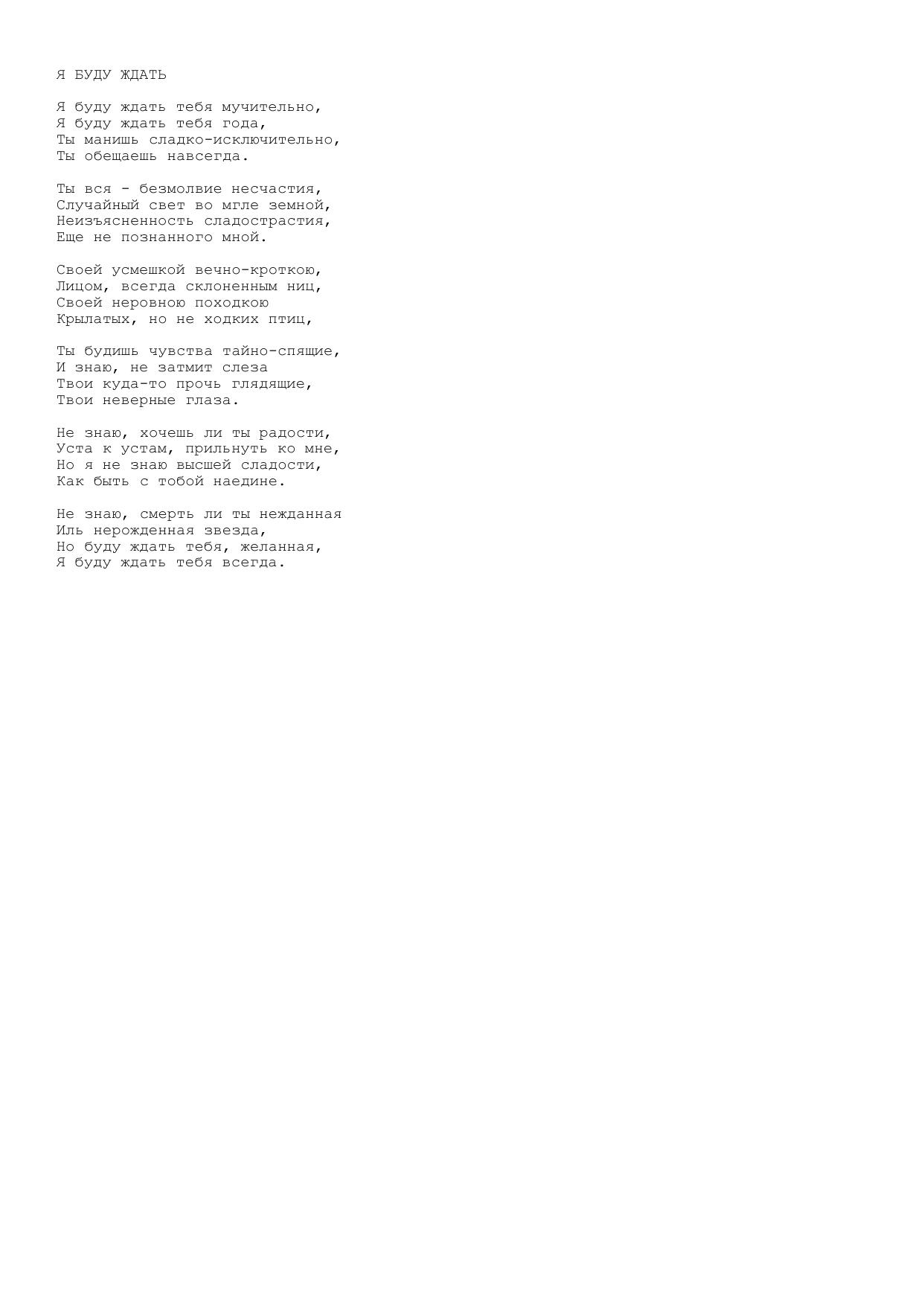 Я БУДУ ЖДАТЬ

Я буду ждать тебя мучительно,
Я буду ждать тебя года,
Ты манишь сладко-исключительно,
Ты обещаешь навсегда.

Ты вся - безмолвие несчастия,
Случайный свет во мгле земной,
Неизъясненность сладострастия,
Еще не познанного мной.

Своей усмешкой вечно-кроткою,
Лицом, всегда склоненным ниц,
Своей неровною походкою
Крылатых, но не ходких птиц,

Ты будишь чувства тайно-спящие,
И знаю, не затмит слеза
Твои куда-то прочь глядящие,
Твои неверные глаза.

Не знаю, хочешь ли ты радости,
Уста к устам, прильнуть ко мне,
Но я не знаю высшей сладости,
Как быть с тобой наедине.

Не знаю, смерть ли ты нежданная
Иль нерожденная звезда,
Но буду ждать тебя, желанная,
Я буду ждать тебя всегда.